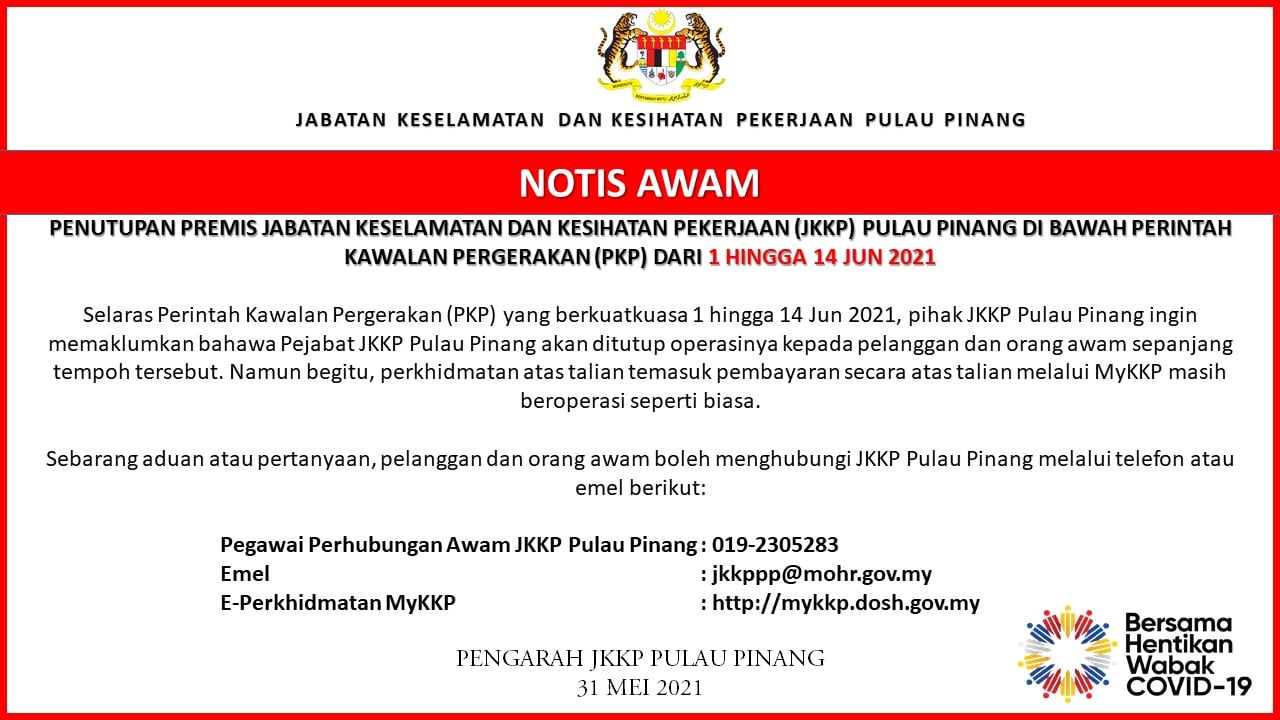 JABATAN KESELAMATAN DAN KESIHATAN PEKERJAAN PULAU PINANG

NOTIS AWAM

PENUTUPAN PREMIS JABATAN KESELAMATAN DAN KESIHATAN PEKERJAAN (JKKP) PULAU PINANG DI BAWAH PERINTAH KAWALAN PERGERAKAN (PKP) DARI 1 HINGGA 14 JUN 2021

Selaras Perintah Kawalan Pergerakan (PKP) yang berkuatkuasa 1 hingga 14 Jun 2021, pihak JKKP Pulau Pinang ingin memaklumkan bahawa Pejabat JKKP Pulau Pinang akan ditutup operasinya kepada pelanggan dan orang awam sepanjang tempoh tersebut. Namun begitu, perkhidmatan atas talian temasuk pembayaran secara atas talian melalui MyKKP masih beroperasi seperti biasa.

Sebarang aduan atau pertanyaan, pelanggan dan orang awam boleh menghubungi JKKP Pulau Pinang melalui telefon atau emel berikut:

Pegawai Perhubungan Awam JKKP Pulau Pinang : 019-2305283
Emel : jkkppp@mohr.gov.my
E-Perkhidmatan MyKKP : http://mykkp.dosh.gov.my

PENGARAH JKKP PULAU PINANG
31 MEI 2021

Bersama
Hentikan
Wabak
COVID-19